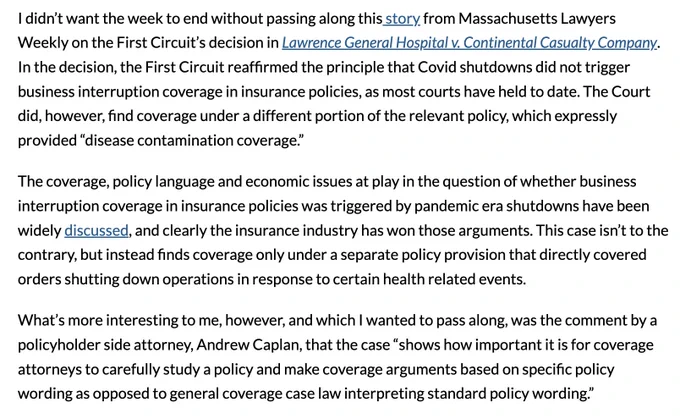 I didn't want the week to end without passing along this story from Massachusetts Lawyers Weekly on the First Circuit's decision in Lawrence General Hospital v. Continental Casualty Company. In the decision, the First Circuit reaffirmed the principle that Covid shutdowns did not trigger business interruption coverage in insurance policies, as most courts have held to date. The Court did, however, find coverage under a different portion of the relevant policy, which expressly provided "disease contamination coverage."

The coverage, policy language and economic issues at play in the question of whether business interruption coverage in insurance policies was triggered by pandemic era shutdowns have been widely discussed, and clearly the insurance industry has won those arguments. This case isn't to the contrary, but instead finds coverage only under a separate policy provision that directly covered orders shutting down operations in response to certain health related events.

What's more interesting to me, however, and which I wanted to pass along, was the comment by a policyholder side attorney, Andrew Caplan, that the case "shows how important it is for coverage attorneys to carefully study a policy and make coverage arguments based on specific policy wording as opposed to general coverage case law interpreting standard policy wording."